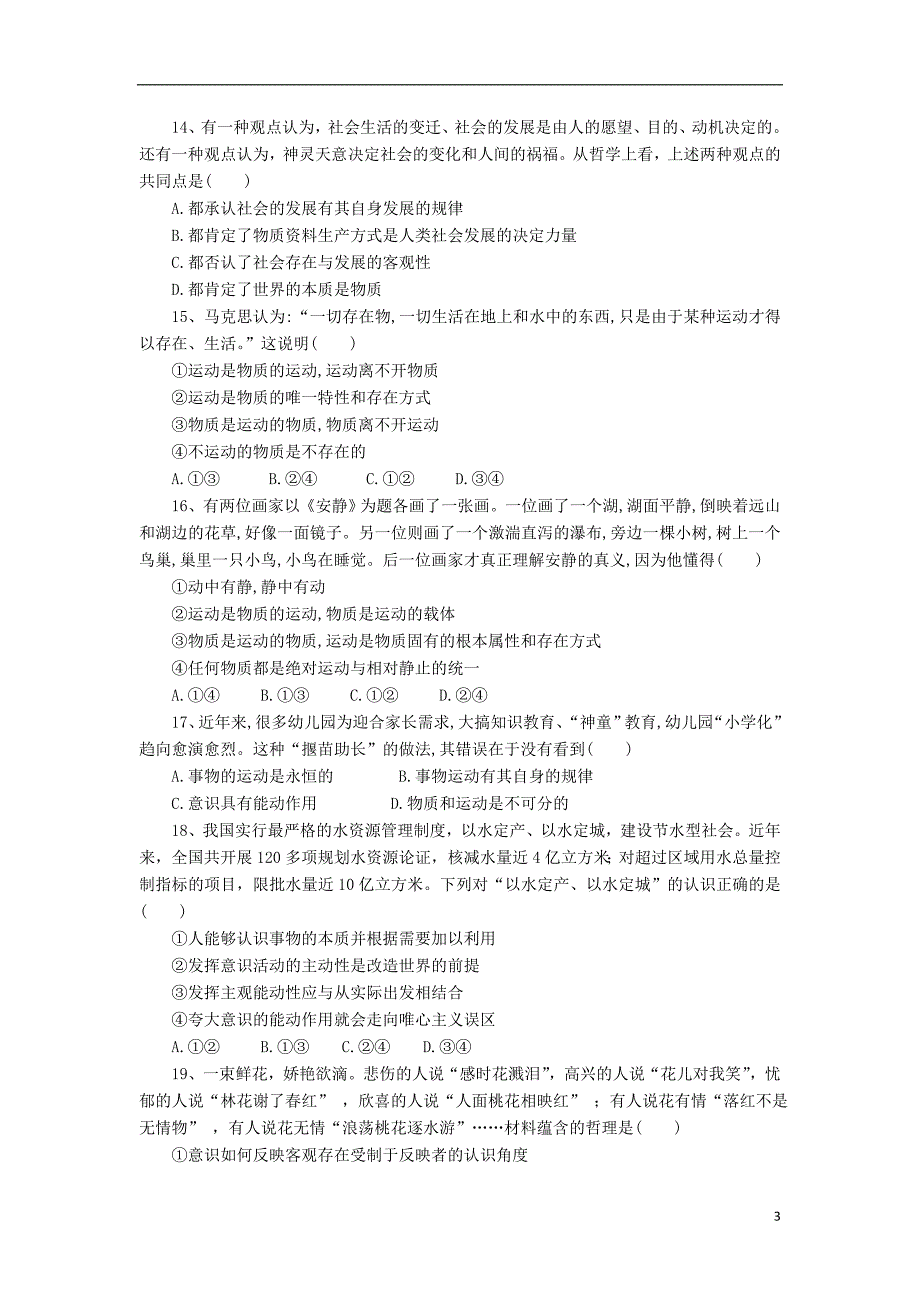 14、有一种观点认为，社会生活的变迁、社会的发展是由人的愿望、目的、动机决定的。还有一种观点认为，神灵天意决定社会的变化和人间的祸福。从哲学上看，上述两种观点的共同点是(　　)

A.都承认社会的发展有其自身发展的规律

B.都肯定了物质资料生产方式是人类社会发展的决定力量

C.都否认了社会存在与发展的客观性

D.都肯定了世界的本质是物质

15、马克思认为:“一切存在物,一切生活在地上和水中的东西,只是由于某种运动才得以存在、生活。”这说明(　　)

①运动是物质的运动,运动离不开物质

②运动是物质的唯一特性和存在方式

③物质是运动的物质,物质离不开运动

④不运动的物质是不存在的

A.①③　　B.②④　　C.①②　　D.③④

16、有两位画家以《安静》为题各画了一张画。一位画了一个湖,湖面平静,倒映着远山和湖边的花草,好像一面镜子。另一位则画了一个激湍直泻的瀑布,旁边一棵小树,树上一个鸟巢,巢里一只小鸟,小鸟在睡觉。后一位画家才真正理解安静的真义,因为他懂得(　　)

①动中有静,静中有动

②运动是物质的运动,物质是运动的载体

③物质是运动的物质,运动是物质固有的根本属性和存在方式

④任何物质都是绝对运动与相对静止的统一

A.①④　　B.①③　　C.①②　　D.②④

17、近年来,很多幼儿园为迎合家长需求,大搞知识教育、“神童”教育,幼儿园“小学化”趋向愈演愈烈。这种“揠苗助长”的做法,其错误在于没有看到(　　)

A.事物的运动是永恒的　　　　B.事物运动有其自身的规律

C.意识具有能动作用　　　　D.物质和运动是不可分的

18、我国实行最严格的水资源管理制度，以水定产、以水定城，建设节水型社会。近年来，全国共开展120多项规划水资源论证，核减水量近4亿立方米;对超过区域用水总量控制指标的项目，限批水量近10亿立方米。下列对“以水定产、以水定城”的认识正确的是(　　)

①人能够认识事物的本质并根据需要加以利用

②发挥意识活动的主动性是改造世界的前提

③发挥主观能动性应与从实际出发相结合

④夸大意识的能动作用就会走向唯心主义误区

A.①②　　B.①③　　C.②④　　D.③④

19、一束鲜花，娇艳欲滴。悲伤的人说“感时花溅泪”，高兴的人说“花儿对我笑”，忧郁的人说“林花谢了春红”，欣喜的人说“人面桃花相映红”；有人说花有情“落红不是无情物”，有人说花无情“浪荡桃花逐水游”……材料蕴含的哲理是(　　)

①意识如何反映客观存在受制于反映者的认识角度

3